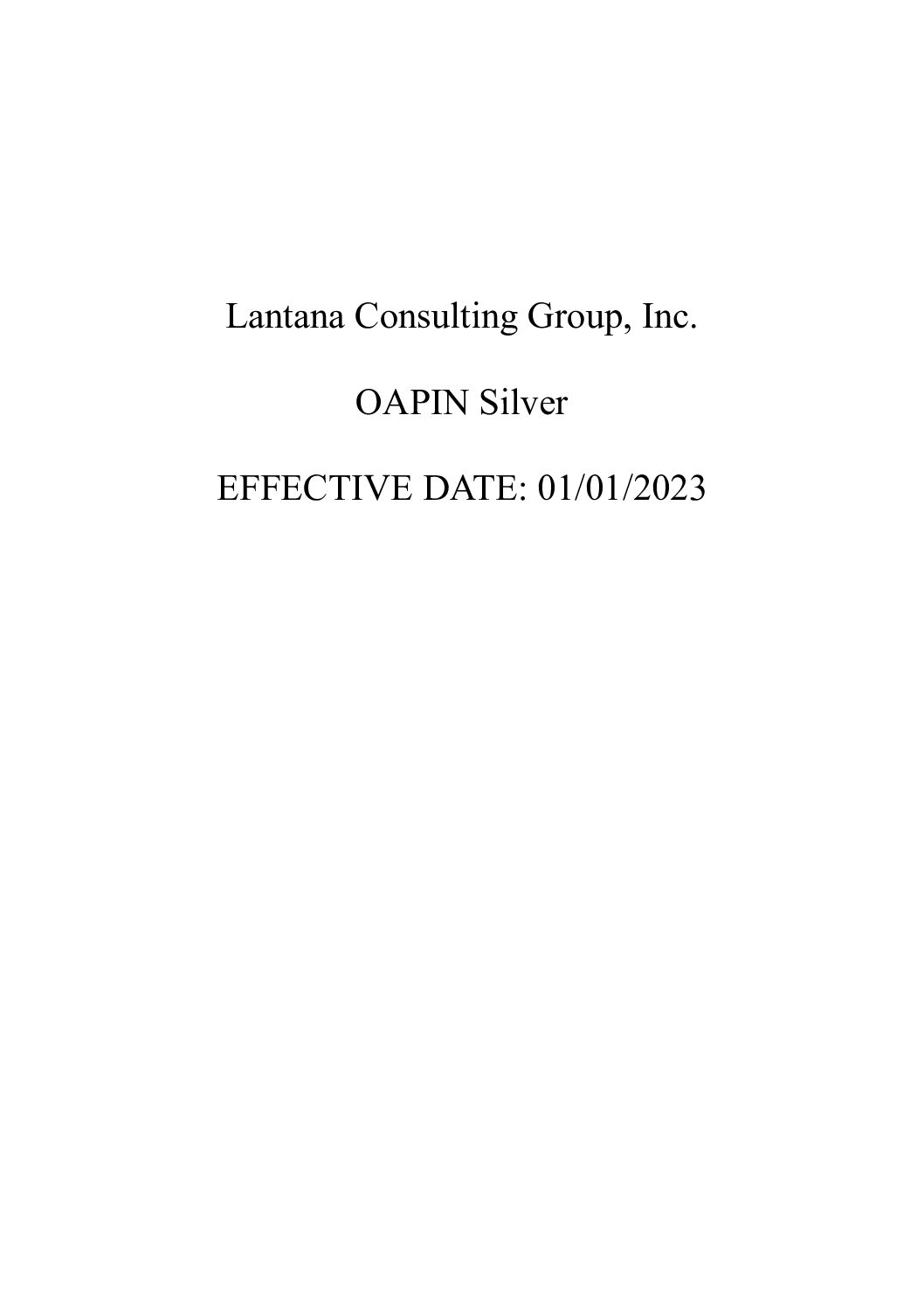 Lantana Consulting Group, Inc.

OAPIN Silver

EFFECTIVE DATE: 01/01/2023